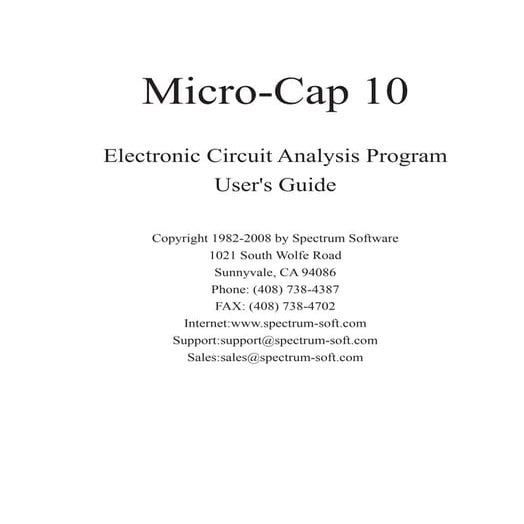 Micro-Cap 10

Electronic Circuit Analysis Program
User's Guide

Copyright 1982-2008 by Spectrum Software
1021 South Wolfe Road
Sunnyvale, CA 94086
Phone: (408) 738-4387
FAX: (408) 738-4702
Internet:www.spectrum-soft.com
Support:support@spectrum-soft.com
Sales:sales@spectrum-soft.com